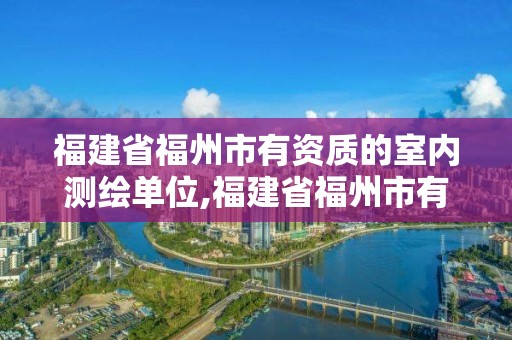 福建省福州市有资质的室内测绘单位,福建省福州市有